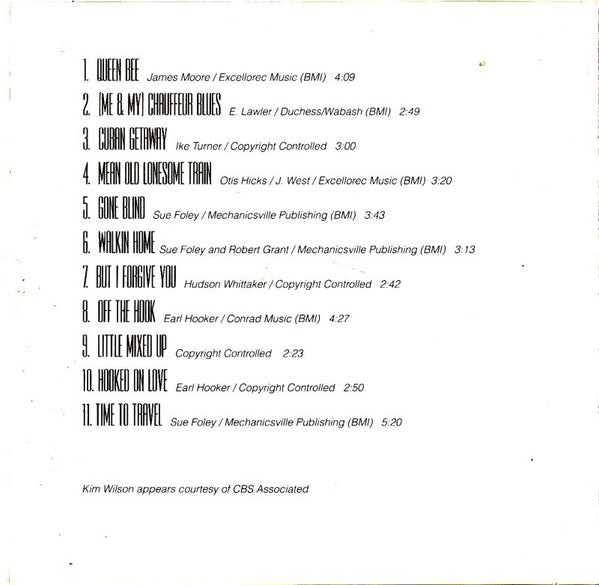 1. QUEEN BEE James Moore / Excellorec Music (BMI) 4:09

2. (ME & MY) CHAUFFEUR BLUES E. Lawler / Duchess/Wabash (BMI) 2:49

3. CUBAN GETAWAY Ike Turner / Copyright Controlled 3:00

4. MEAN OLD LONESOME TRAIN Otis Hicks / J. West / Excellorec Music (BMI) 3:20

5. GONE BLIND Sue Foley / Mechanicsville Publishing (BMI) 3:43

6. WALKIN HOME Sue Foley and Robert Grant / Mechanicsville Publishing (BMI) 3:13

7. BUT I FORGIVE YOU Hudson Whittaker / Copyright Controlled 2:42

8. OFF THE HOOK Earl Hooker / Conrad Music (BMI) 4:27

9. LITTLE MIXED UP Copyright Controlled 2:23

10. HOOKED ON LOVE Earl Hooker / Copyright Controlled 2:50

11. TIME TO TRAVEL Sue Foley / Mechanicsville Publishing (BMI) 5:20

Kim Wilson appears courtesy of CBS Associated